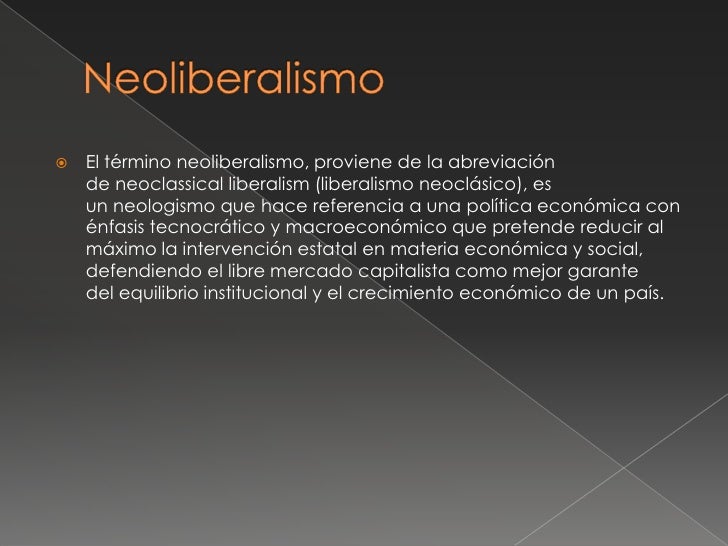 Neoliberalismo

El término neoliberalismo, proviene de la abreviación de neoclassical liberalism (liberalismo neoclásico), es un neologismo que hace referencia a una política económica con énfasis tecnocrático y macroeconómico que pretende reducir al máximo la intervención estatal en materia económica y social, defendiendo el libre mercado capitalista como mejor garante del equilibrio institucional y el crecimiento económico de un país.